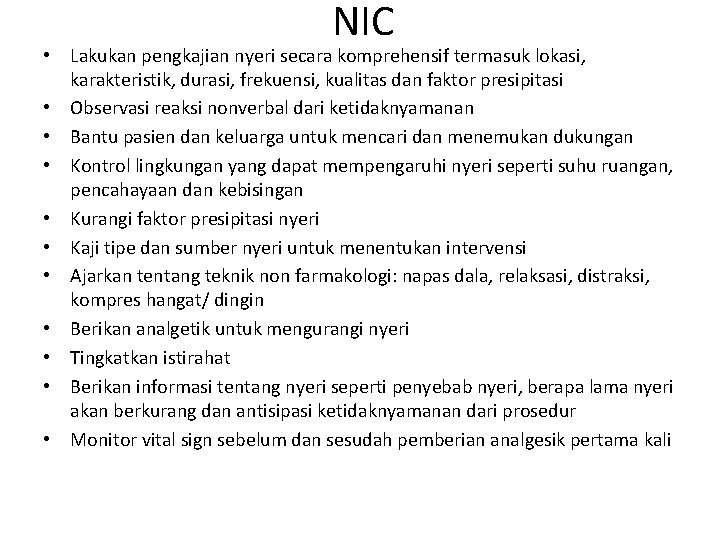 NIC

• Lakukan pengkajian nyeri secara komprehensif termasuk lokasi, karakteristik, durasi, frekuensi, kualitas dan faktor presipitasi
• Observasi reaksi nonverbal dari ketidaknyamanan
• Bantu pasien dan keluarga untuk mencari dan menemukan dukungan
• Kontrol lingkungan yang dapat mempengaruhi nyeri seperti suhu ruangan, pencahayaan dan kebisingan
• Kurangi faktor presipitasi nyeri
• Kaji tipe dan sumber nyeri untuk menentukan intervensi
• Ajarkan tentang teknik non farmakologi: napas dala, relaksasi, distraksi, kompres hangat/ dingin
• Berikan analgetik untuk mengurangi nyeri
• Tingkatkan istirahat
• Berikan informasi tentang nyeri seperti penyebab nyeri, berapa lama nyeri akan berkurang dan antisipasi ketidaknyamanan dari prosedur
• Monitor vital sign sebelum dan sesudah pemberian analgesik pertama kali